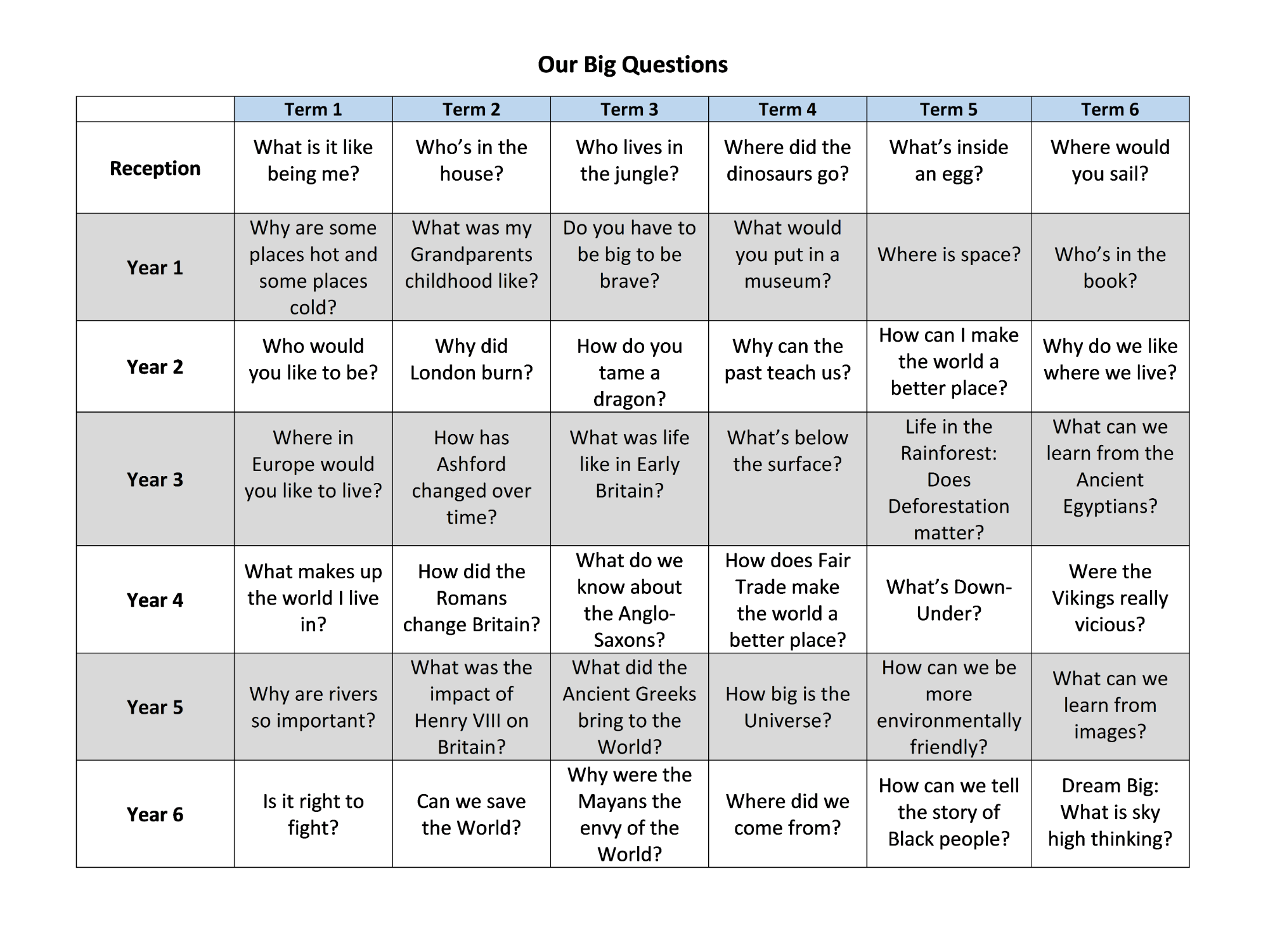 Our Big Questions

| | Term 1 | Term 2 | Term 3 | Term 4 | Term 5 | Term 6 |
|---|---|---|---|---|---|---|
| Reception | What is it like being me? | Who's in the house? | Who lives in the jungle? | Where did the dinosaurs go? | What's inside an egg? | Where would you sail? |
| Year 1 | Why are some places hot and some places cold? | What was my Grandparents childhood like? | Do you have to be big to be brave? | What would you put in a museum? | Where is space? | Who's in the book? |
| Year 2 | Who would you like to be? | Why did London burn? | How do you tame a dragon? | Why can the past teach us? | How can I make the world a better place? | Why do we like where we live? |
| Year 3 | Where in Europe would you like to live? | How has Ashford changed over time? | What was life like in Early Britain? | What's below the surface? | Life in the Rainforest: Does Deforestation matter? | What can we learn from the Ancient Egyptians? |
| Year 4 | What makes up the world I live in? | How did the Romans change Britain? | What do we know about the Anglo-Saxons? | How does Fair Trade make the world a better place? | What's Down-Under? | Were the Vikings really vicious? |
| Year 5 | Why are rivers so important? | What was the impact of Henry VIII on Britain? | What did the Ancient Greeks bring to the World? | How big is the Universe? | How can we be more environmentally friendly? | What can we learn from images? |
| Year 6 | Is it right to fight? | Can we save the World? | Why were the Mayans the envy of the World? | Where did we come from? | How can we tell the story of Black people? | Dream Big: What is sky high thinking? |